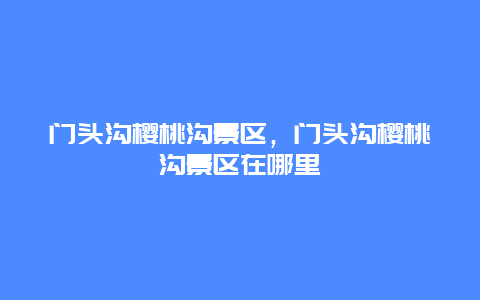 门头沟樱桃沟景区，门头沟樱桃沟景区在哪里